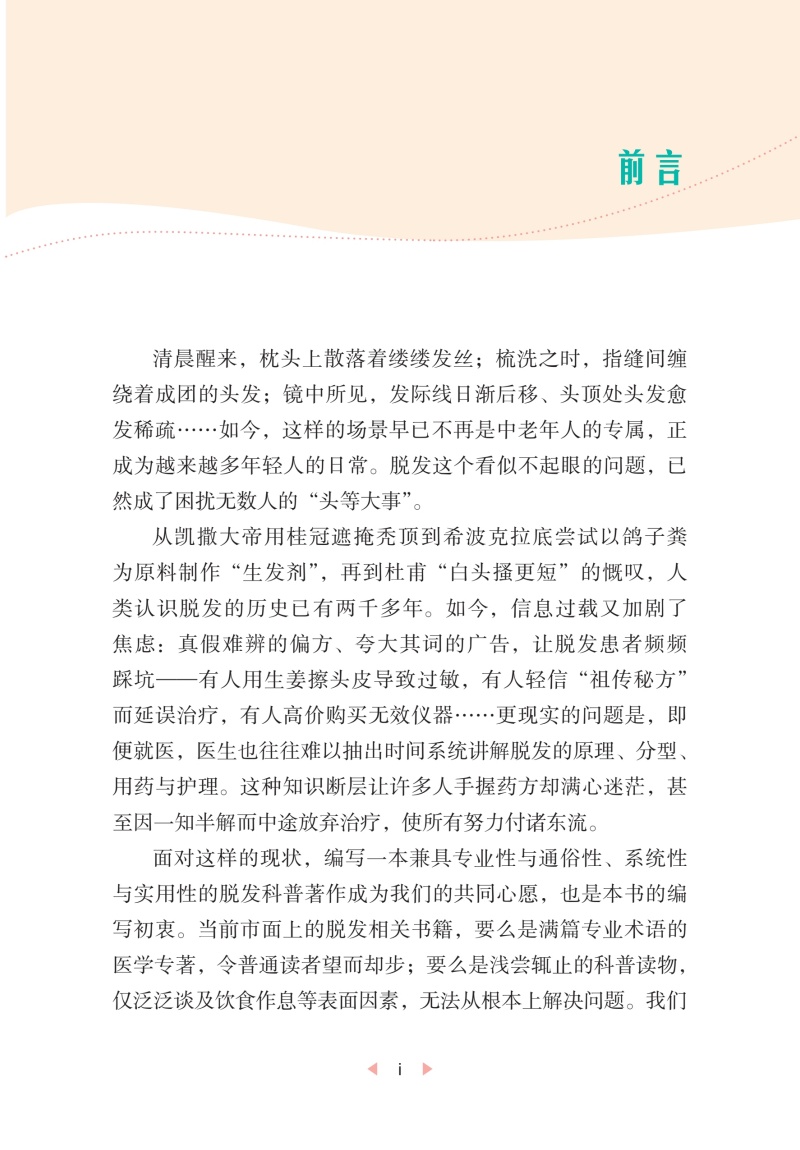 前言

清晨醒来，枕头上散落着缕缕发丝；梳洗之时，指缝间缠绕着成团的头发；镜中所见，发际线日渐后移、头顶处头发愈发稀疏……如今，这样的场景早已不再是中老年人的专属，正成为越来越多年轻人的日常。脱发这个看似不起眼的问题，已然成了困扰无数人的“头等大事”。

从凯撒大帝用桂冠遮掩秃顶到希波克拉底尝试以鸽子粪为原料制作“生发剂”，再到杜甫“白头搔更短”的慨叹，人类认识脱发的历史已有两千多年。如今，信息过载又加剧了焦虑：真假难辨的偏方、夸大其词的广告，让脱发患者频频踩坑——有人用生姜擦头皮导致过敏，有人轻信“祖传秘方”而延误治疗，有人高价购买无效仪器……更现实的问题是，即便就医，医生也往往难以抽出时间系统讲解脱发的原理、分型、用药与护理。这种知识断层让许多人手握药方却满心迷茫，甚至因一知半解而中途放弃治疗，使所有努力付诸东流。

面对这样的现状，编写一本兼具专业性与通俗性、系统性与实用性的脱发科普著作成为我们的共同心愿，也是本书的编写初衷。当前市面上的脱发相关书籍，要么是满篇专业术语的医学专著，令普通读者望而却步；要么是浅尝辄止的科普读物，仅泛泛谈及饮食作息等表面因素，无法从根本上解决问题。我们

i